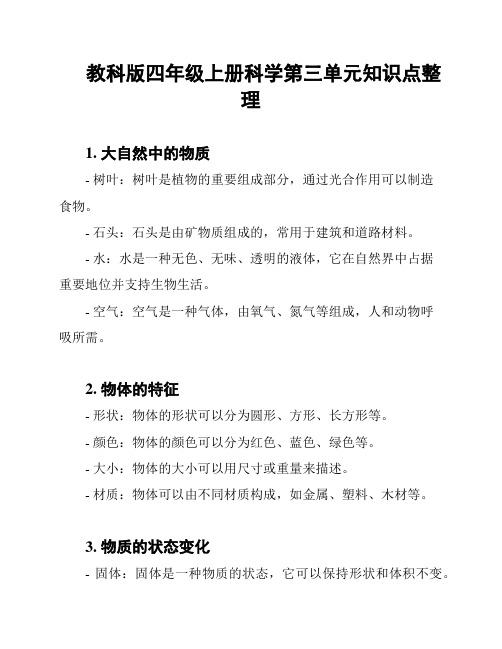 教科版四年级上册科学第三单元知识点整理

1. 大自然中的物质

- 树叶：树叶是植物的重要组成部分，通过光合作用可以制造食物。

- 石头：石头是由矿物质组成的，常用于建筑和道路材料。

- 水：水是一种无色、无味、透明的液体，它在自然界中占据重要地位并支持生物生活。

- 空气：空气是一种气体，由氧气、氮气等组成，人和动物呼吸所需。

2. 物体的特征

- 形状：物体的形状可以分为圆形、方形、长方形等。

- 颜色：物体的颜色可以分为红色、蓝色、绿色等。

- 大小：物体的大小可以用尺寸或重量来描述。

- 材质：物体可以由不同材质构成，如金属、塑料、木材等。

3. 物质的状态变化

- 固体：固体是一种物质的状态，它可以保持形状和体积不变。